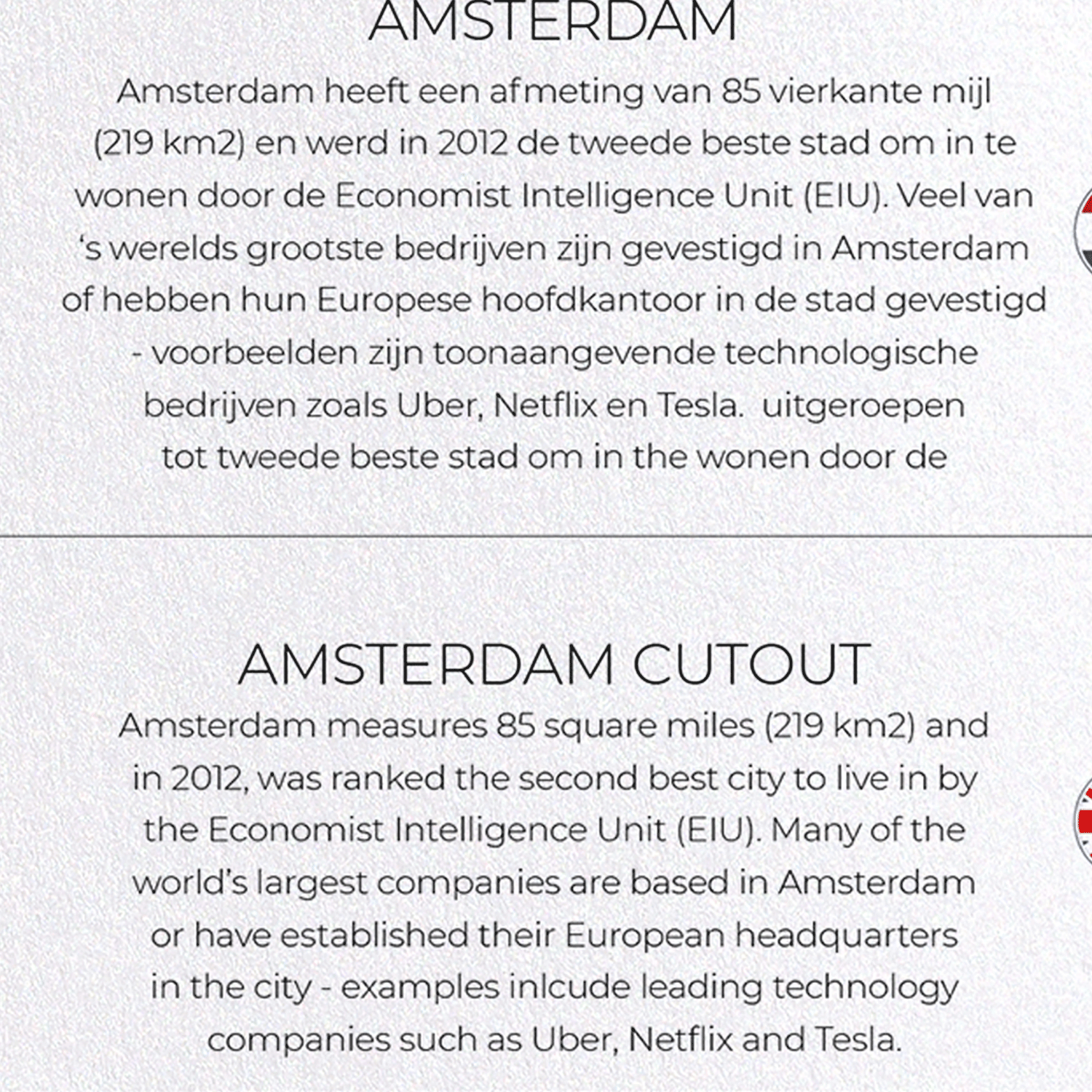 AMSTERDAM

Amsterdam heeft een afmeting van 85 vierkante mijl (219 km2) en werd in 2012 de tweede beste stad om in te wonen door de Economist Intelligence Unit (EIU). Veel van 's werelds grootste bedrijven zijn gevestigd in Amsterdam of hebben hun Europese hoofdkantoor in de stad gevestigd - voorbeelden zijn toonaangevende technologische bedrijven zoals Uber, Netflix en Tesla. uitgeroepen tot tweede beste stad om in the wonen door de

AMSTERDAM CUTOUT

Amsterdam measures 85 square miles (219 km2) and in 2012, was ranked the second best city to live in by the Economist Intelligence Unit (EIU). Many of the world's largest companies are based in Amsterdam or have established their European headquarters in the city - examples inlcude leading technology companies such as Uber, Netflix and Tesla.